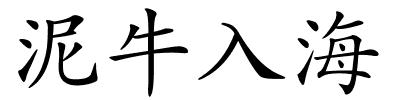 泥牛入海